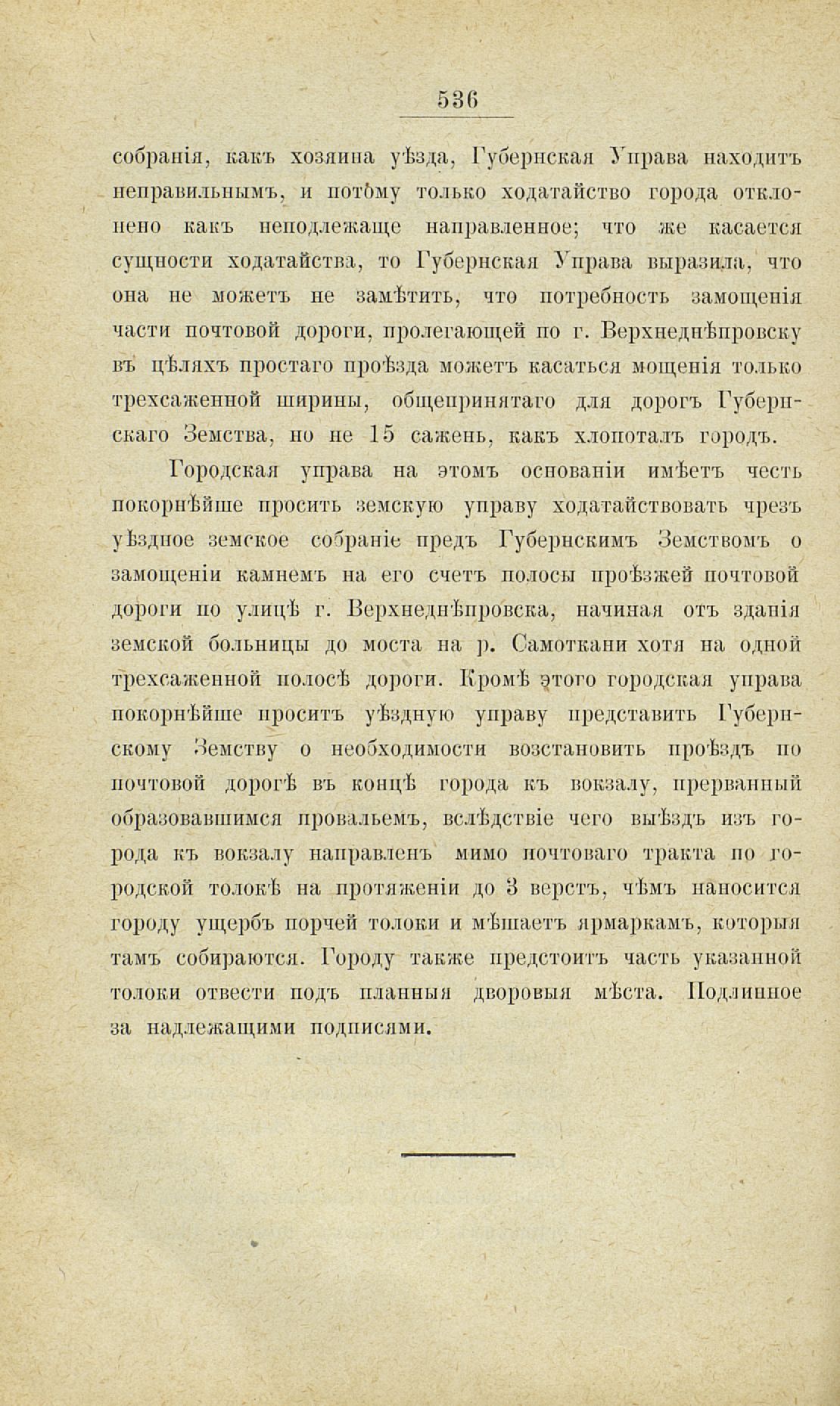 536

собранія, какъ хозяина уѣзда, Губернская Управа находитъ неправильнымъ, и потому только ходатайство города отклонено какъ неподлежаще направленное; что же касается сущности ходатайства, то Губернская Управа выразила, что она не можетъ не замѣтить, что потребность замощенія части почтовой дороги, пролегающей по г. Верхнеднѣпровску въ цѣляхъ простаго проѣзда можетъ касаться мощенія только трехсаженной ширины, общепринятаго для дорогъ Губернскаго Земства, но не 15 сажень, какъ хлопоталъ городъ.

Городская управа на этомъ основаніи имѣетъ честь покорнѣйше просить земскую управу ходатайствовать чрезъ уѣздное земское собраніе предъ Губернскимъ Земствомъ о замощеніи камнемъ на его счетъ полосы проѣзжей почтовой дороги по улицѣ г. Верхнеднѣпровска, начиная отъ зданія земской больницы до моста на р. Самоткани хотя на одной трехсаженной полосѣ дороги. Кромѣ этого городская управа покорнѣйше проситъ уѣздную управу представить Губернскому Земству о необходимости возстановить проѣздъ по почтовой дорогѣ въ концѣ города къ вокзалу, прерванный образовавшимся провальемъ, вслѣдствіе чего выѣздъ изъ города къ вокзалу направленъ мимо почтоваго тракта по городской толокѣ на протяженіи до 3 верстъ, чѣмъ наносится городу ущербъ порчей толоки и мѣшаетъ ярмаркамъ, которыя тамъ собираются. Городу также предстоитъ часть указанной толоки отвести подъ планныя дворовыя мѣста. Подлинное за надлежащими подписями.